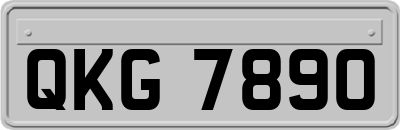 QKG 7890